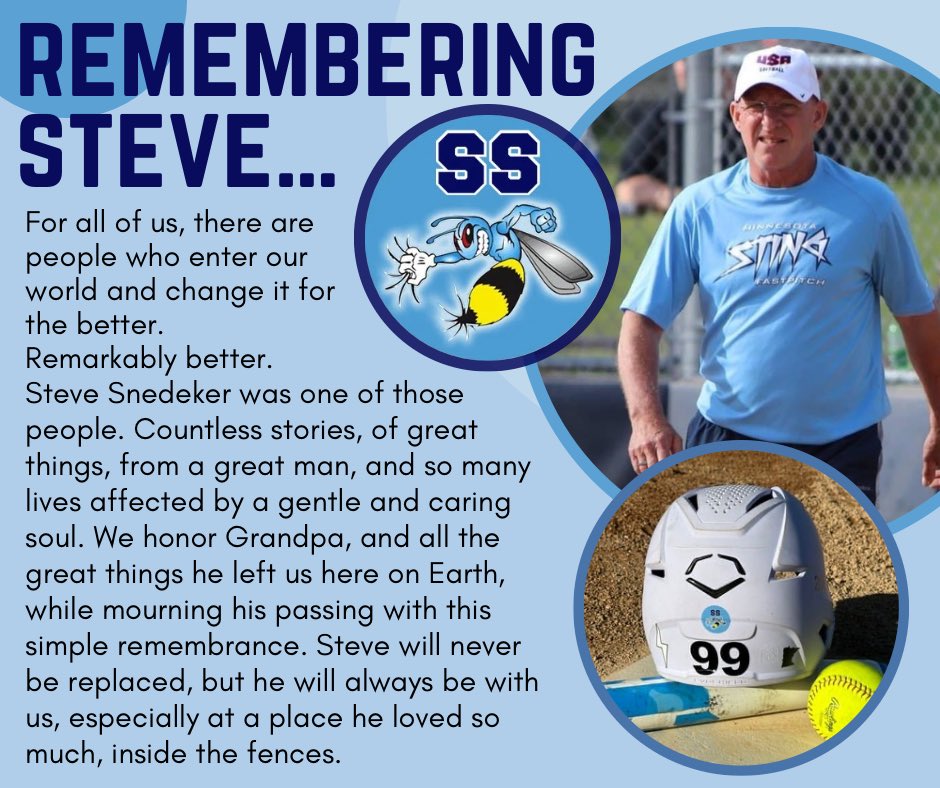 REMEMBERING STEVE...

SS

For all of us, there are people who enter our world and change it for the better.
Remarkably better.
Steve Snedeker was one of those people. Countless stories, of great things, from a great man, and so many lives affected by a gentle and caring soul. We honor Grandpa, and all the great things he left us here on Earth, while mourning his passing with this simple remembrance. Steve will never be replaced, but he will always be with us, especially at a place he loved so much, inside the fences.

USA SOFTBALL

MINNESOTA STING FASTPITCH

SS

99